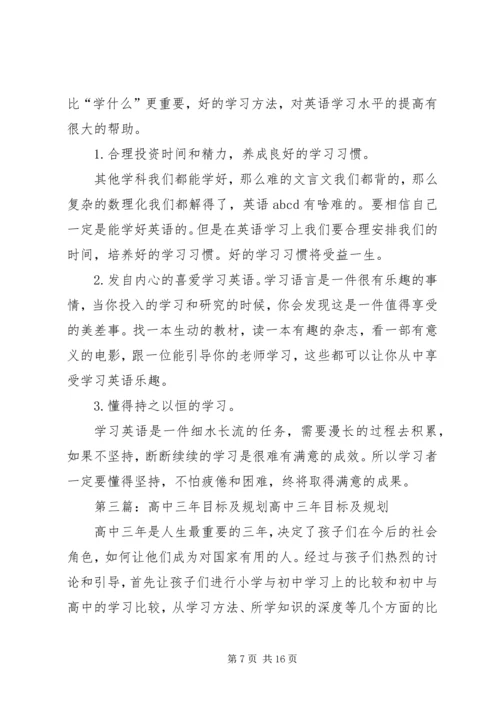 比“学什么”更重要，好的学习方法，对英语学习水平的提高有很大的帮助。

1. 合理投资时间和精力，养成良好的学习习惯。

其他学科我们都能学好，那么难的文言文我们都背的，那么复杂的数理化我们都解得了，英语 abcd 有啥难的。要相信自己一定是能学好英语的。但是在英语学习上我们要合理安排我们的时间，培养好的学习习惯。好的学习习惯将受益一生。

2. 发自内心的喜爱学习英语。学习语言是一件很有乐趣的事情，当你投入的学习和研究的时候，你会发现这是一件值得享受的美差事。找一本生动的教材，读一本有趣的杂志，看一部有意义的电影，跟一位能引导你的老师学习，这些都可以让你从中享受学习英语乐趣。

3. 懂得持之以恒的学习。

学习英语是一件细水长流的任务，需要漫长的过程去积累，如果不坚持，断断续续的学习是很难有满意的成效。所以学习者一定要懂得坚持，不怕疲倦和困难，终将取得满意的成果。

第三篇：高中三年目标及规划高中三年目标及规划

高中三年是人生最重要的三年，决定了孩子们在今后的社会角色，如何让他们成为对国家有用的人。经过与孩子们热烈的讨论和引导，首先让孩子们进行小学与初中学习上的比较和初中与高中的学习比较，从学习方法、所学知识的深度等几个方面的比

第 7 页 共 16 页